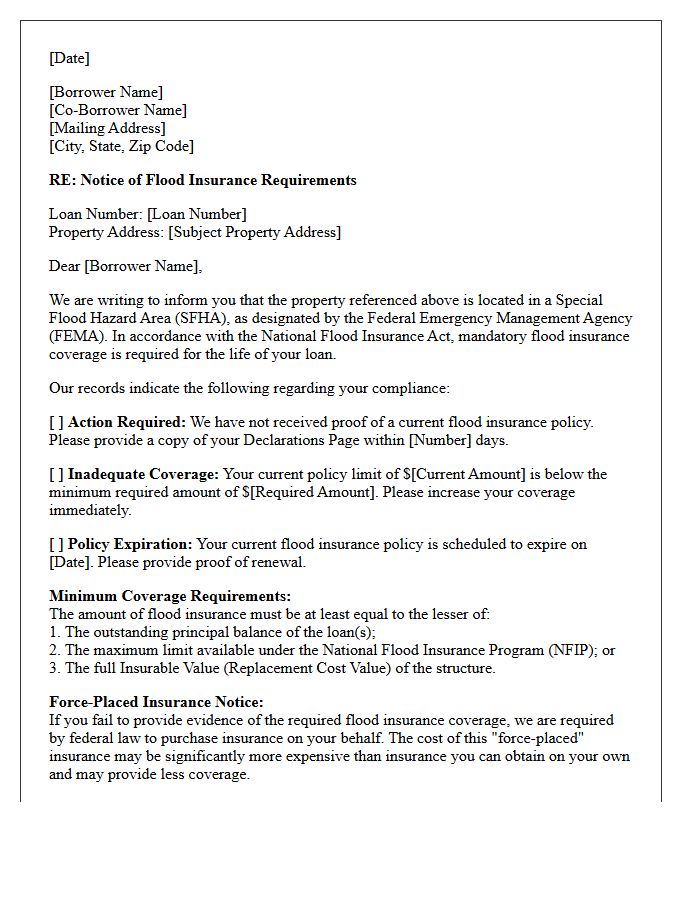 [Date]

[Borrower Name]
[Co-Borrower Name]
[Mailing Address]
[City, State, Zip Code]

RE: Notice of Flood Insurance Requirements

Loan Number: [Loan Number]
Property Address: [Subject Property Address]

Dear [Borrower Name],

We are writing to inform you that the property referenced above is located in a Special Flood Hazard Area (SFHA), as designated by the Federal Emergency Management Agency (FEMA). In accordance with the National Flood Insurance Act, mandatory flood insurance coverage is required for the life of your loan.

Our records indicate the following regarding your compliance:

[ ] Action Required: We have not received proof of a current flood insurance policy. Please provide a copy of your Declarations Page within [Number] days.

[ ] Inadequate Coverage: Your current policy limit of $[Current Amount] is below the minimum required amount of $[Required Amount]. Please increase your coverage immediately.

[ ] Policy Expiration: Your current flood insurance policy is scheduled to expire on [Date]. Please provide proof of renewal.

Minimum Coverage Requirements:
The amount of flood insurance must be at least equal to the lesser of:
1. The outstanding principal balance of the loan(s);
2. The maximum limit available under the National Flood Insurance Program (NFIP); or
3. The full Insurable Value (Replacement Cost Value) of the structure.

Force-Placed Insurance Notice:
If you fail to provide evidence of the required flood insurance coverage, we are required by federal law to purchase insurance on your behalf. The cost of this "force-placed" insurance may be significantly more expensive than insurance you can obtain on your own and may provide less coverage.